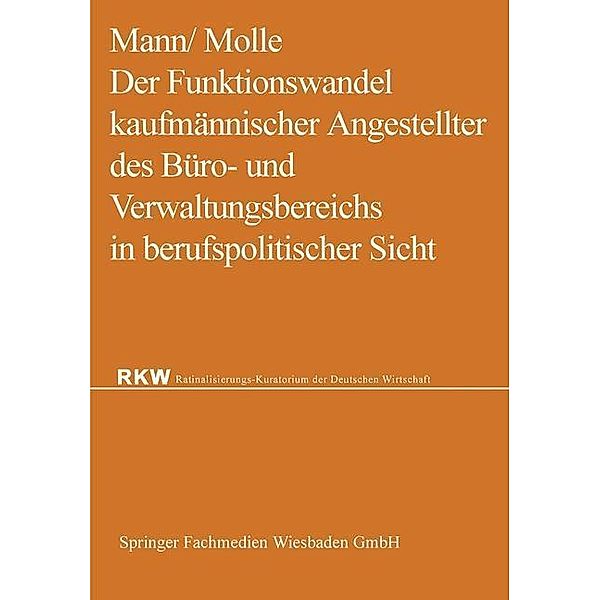 Mann/ Molle
Der Funktionswandel kaufmännischer Angestellter des Büro- und Verwaltungsbereichs in berufspolitischer Sicht

RKW Ratinalisierungs-Kuratorium der Deutschen Wirtschaft

Springer Fachmedien Wiesbaden GmbH